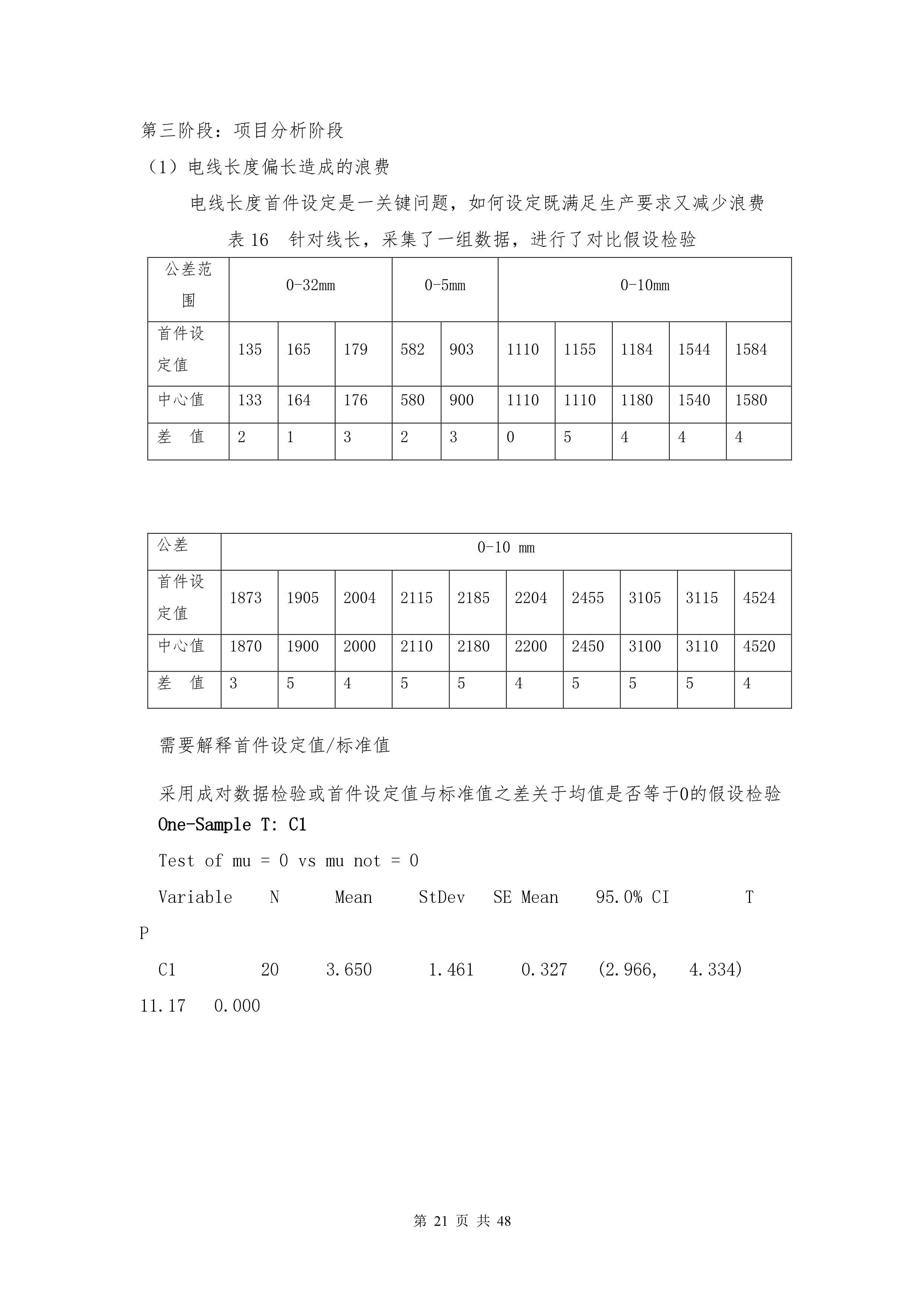 第三阶段：项目分析阶段

（1）电线长度偏长造成的浪费

电线长度首件设定是一关键问题，如何设定既满足生产要求又减少浪费

表 16　针对线长，采集了一组数据，进行了对比假设检验

| 公差范围 | 0-32mm | | | 0-5mm | | 0-10mm | | | | |
|---|---|---|---|---|---|---|---|---|---|---|
| 首件设定值 | 135 | 165 | 179 | 582 | 903 | 1110 | 1155 | 1184 | 1544 | 1584 |
| 中心值 | 133 | 164 | 176 | 580 | 900 | 1110 | 1110 | 1180 | 1540 | 1580 |
| 差　值 | 2 | 1 | 3 | 2 | 3 | 0 | 5 | 4 | 4 | 4 |

| 公差 | 0-10 mm | | | | | | | | | |
|---|---|---|---|---|---|---|---|---|---|---|
| 首件设定值 | 1873 | 1905 | 2004 | 2115 | 2185 | 2204 | 2455 | 3105 | 3115 | 4524 |
| 中心值 | 1870 | 1900 | 2000 | 2110 | 2180 | 2200 | 2450 | 3100 | 3110 | 4520 |
| 差　值 | 3 | 5 | 4 | 5 | 5 | 4 | 5 | 5 | 5 | 4 |

需要解释首件设定值/标准值

采用成对数据检验或首件设定值与标准值之差关于均值是否等于0的假设检验

One-Sample T: C1

Test of mu = 0 vs mu not = 0

Variable N Mean StDev SE Mean 95.0% CI T P

C1 20 3.650 1.461 0.327 (2.966, 4.334) 11.17 0.000

第 21 页 共 48